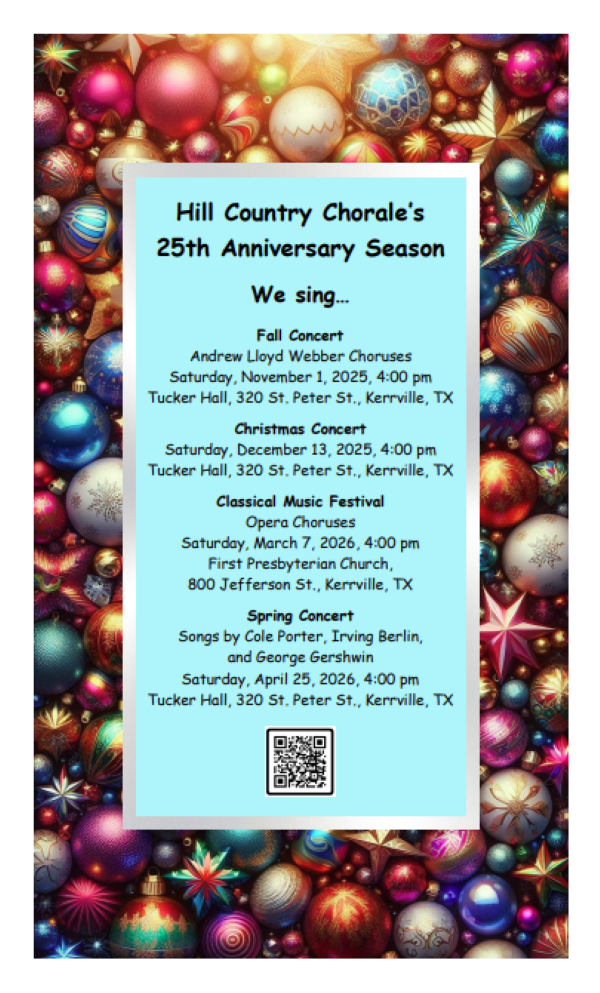 Hill Country Chorale's
25th Anniversary Season

We sing…

Fall Concert
Andrew Lloyd Webber Choruses
Saturday, November 1, 2025, 4:00 pm
Tucker Hall, 320 St. Peter St., Kerrville, TX

Christmas Concert
Saturday, December 13, 2025, 4:00 pm
Tucker Hall, 320 St. Peter St., Kerrville, TX

Classical Music Festival
Opera Choruses
Saturday, March 7, 2026, 4:00 pm
First Presbyterian Church,
800 Jefferson St., Kerrville, TX

Spring Concert
Songs by Cole Porter, Irving Berlin,
and George Gershwin
Saturday, April 25, 2026, 4:00 pm
Tucker Hall, 320 St. Peter St., Kerrville, TX